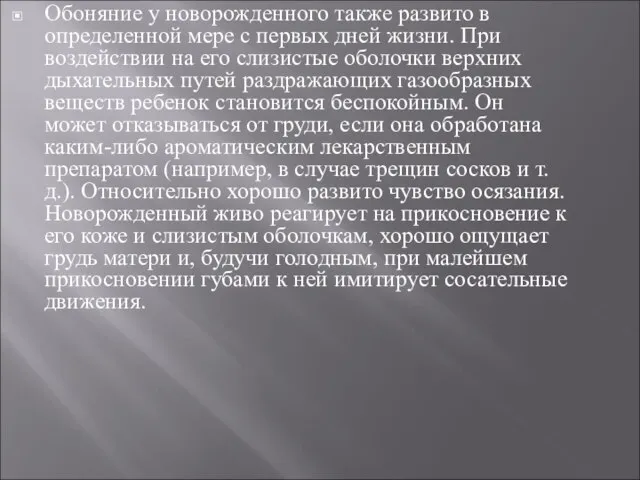 Обоняние у новорожденного также развито в определенной мере с первых дней жизни. При воздействии на его слизистые оболочки верхних дыхательных путей раздражающих газообразных веществ ребенок становится беспокойным. Он может отказываться от груди, если она обработана каким-либо ароматическим лекарственным препаратом (например, в случае трещин сосков и т. д.). Относительно хорошо развито чувство осязания. Новорожденный живо реагирует на прикосновение к его коже и слизистым оболочкам, хорошо ощущает грудь матери и, будучи голодным, при малейшем прикосновении губами к ней имитирует сосательные движения.